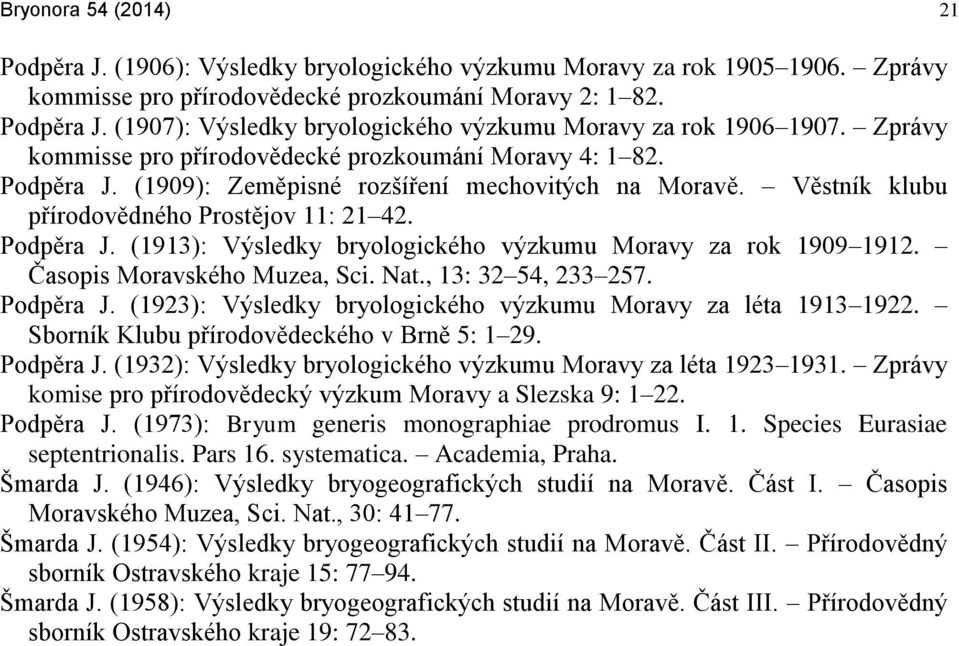 Bryonora 54 (2014) 21

Podpěra J. (1906): Výsledky bryologického výzkumu Moravy za rok 1905–1906. – Zprávy kommisse pro přírodovědecké prozkoumání Moravy 2: 1–82.

Podpěra J. (1907): Výsledky bryologického výzkumu Moravy za rok 1906–1907. – Zprávy kommisse pro přírodovědecké prozkoumání Moravy 4: 1–82.

Podpěra J. (1909): Zeměpisné rozšíření mechovitých na Moravě. – Věstník klubu přírodovědného Prostějov 11: 21–42.

Podpěra J. (1913): Výsledky bryologického výzkumu Moravy za rok 1909–1912. – Časopis Moravského Muzea, Sci. Nat., 13: 32–54, 233–257.

Podpěra J. (1923): Výsledky bryologického výzkumu Moravy za léta 1913–1922. – Sborník Klubu přírodovědeckého v Brně 5: 1–29.

Podpěra J. (1932): Výsledky bryologického výzkumu Moravy za léta 1923–1931. – Zprávy komise pro přírodovědecký výzkum Moravy a Slezska 9: 1–22.

Podpěra J. (1973): Bryum generis monographiae prodromus I. 1. Species Eurasiae septentrionalis. Pars 16. systematica. – Academia, Praha.

Šmarda J. (1946): Výsledky bryogeografických studií na Moravě. Část I. – Časopis Moravského Muzea, Sci. Nat., 30: 41–77.

Šmarda J. (1954): Výsledky bryogeografických studií na Moravě. Část II. – Přírodovědný sborník Ostravského kraje 15: 77–94.

Šmarda J. (1958): Výsledky bryogeografických studií na Moravě. Část III. – Přírodovědný sborník Ostravského kraje 19: 72–83.